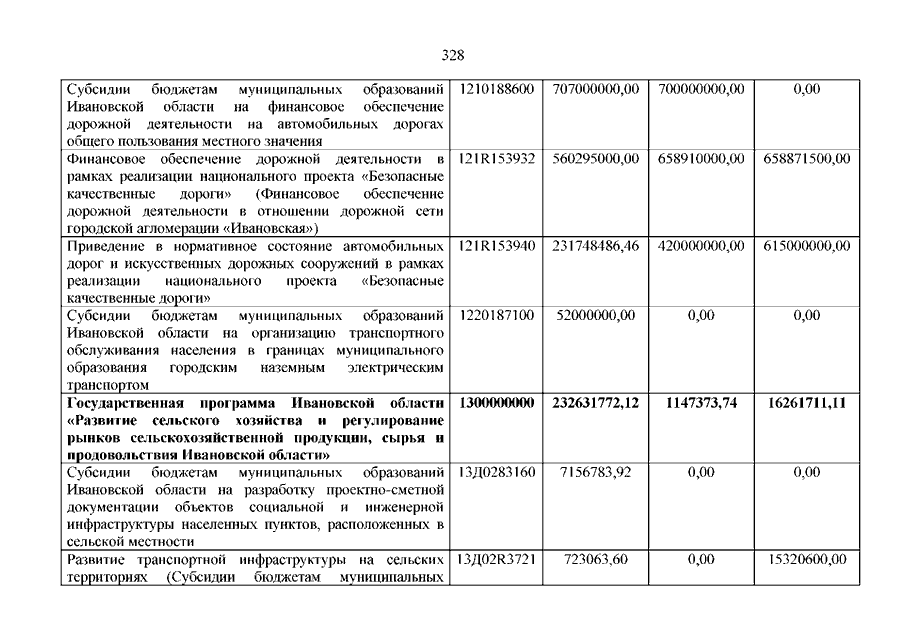 328

| | | | | |
|---|---|---|---|---|
| Субсидии бюджетам муниципальных образований Ивановской области на финансовое обеспечение дорожной деятельности на автомобильных дорогах общего пользования местного значения | 1210188600 | 707000000,00 | 700000000,00 | 0,00 |
| Финансовое обеспечение дорожной деятельности в рамках реализации национального проекта «Безопасные качественные дороги» (Финансовое обеспечение дорожной деятельности в отношении дорожной сети городской агломерации «Ивановская») | 121R153932 | 560295000,00 | 658910000,00 | 658871500,00 |
| Приведение в нормативное состояние автомобильных дорог и искусственных дорожных сооружений в рамках реализации национального проекта «Безопасные качественные дороги» | 121R153940 | 231748486,46 | 420000000,00 | 615000000,00 |
| Субсидии бюджетам муниципальных образований Ивановской области на организацию транспортного обслуживания населения в границах муниципального образования городским наземным электрическим транспортом | 1220187100 | 52000000,00 | 0,00 | 0,00 |
| **Государственная программа Ивановской области «Развитие сельского хозяйства и регулирование рынков сельскохозяйственной продукции, сырья и продовольствия Ивановской области»** | **1300000000** | **232631772,12** | **1147373,74** | **16261711,11** |
| Субсидии бюджетам муниципальных образований Ивановской области на разработку проектно-сметной документации объектов социальной и инженерной инфраструктуры населенных пунктов, расположенных в сельской местности | 13Д0283160 | 7156783,92 | 0,00 | 0,00 |
| Развитие транспортной инфраструктуры на сельских территориях (Субсидии бюджетам муниципальных | 13Д02R3721 | 723063,60 | 0,00 | 15320600,00 |